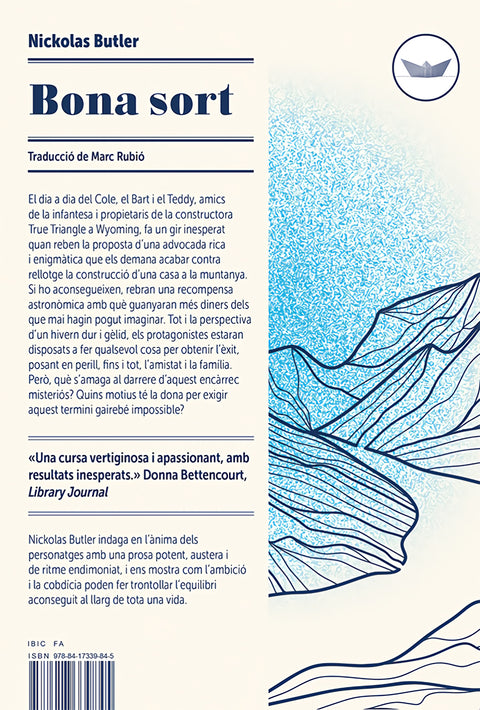 Nickolas Butler

Bona sort

Traducció de Marc Rubió

El dia a dia del Cole, el Bart i el Teddy, amics de la infantesa i propietaris de la constructora True Triangle a Wyoming, fa un gir inesperat quan reben la proposta d'una advocada rica i enigmàtica que els demana acabar contra rellotge la construcció d'una casa a la muntanya. Si ho aconsegueixen, rebran una recompensa astronòmica amb què guanyaran més diners dels que mai hagin pogut imaginar. Tot i la perspectiva d'un hivern dur i gèlid, els protagonistes estaran disposats a fer qualsevol cosa per obtenir l'èxit, posant en perill, fins i tot, l'amistat i la família. Però, què s'amaga al darrere d'aquest encàrrec misteriós? Quins motius té la dona per exigir aquest termini gairebé impossible?

«Una cursa vertiginosa i apassionant, amb resultats inesperats.» Donna Bettencourt, Library Journal

Nickolas Butler indaga en l'ànima dels personatges amb una prosa potent, austera i de ritme endimoniat, i ens mostra com l'ambició i la cobdícia poden fer trontollar l'equilibri aconseguit al llarg de tota una vida.

IBIC FA
ISBN 978-84-17339-84-5